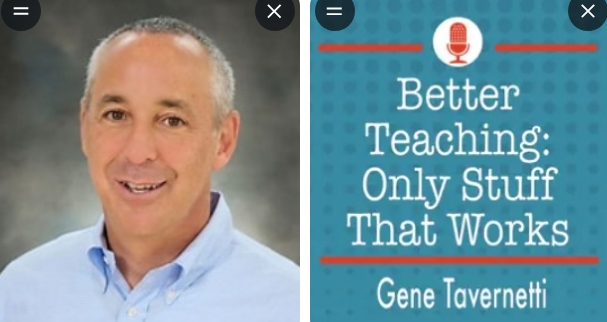 Better Teaching: Only Stuff That Works

Gene Tavernetti